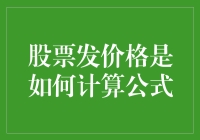 股票发价格是如何计算公式